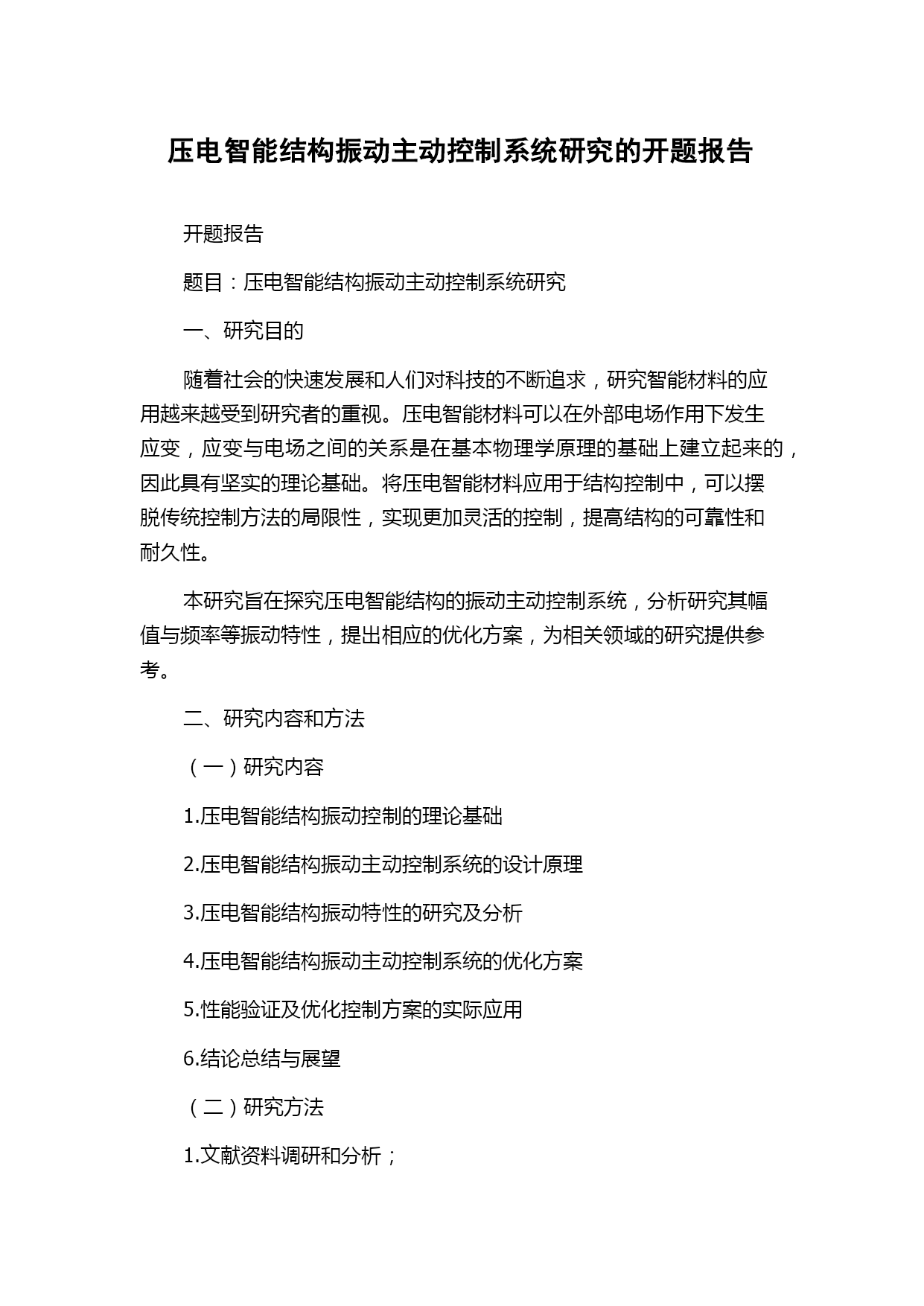 压电智能结构振动主动控制系统研究的开题报告

开题报告

题目：压电智能结构振动主动控制系统研究

一、研究目的

随着社会的快速发展和人们对科技的不断追求，研究智能材料的应用越来越受到研究者的重视。压电智能材料可以在外部电场作用下发生应变，应变与电场之间的关系是在基本物理学原理的基础上建立起来的，因此具有坚实的理论基础。将压电智能材料应用于结构控制中，可以摆脱传统控制方法的局限性，实现更加灵活的控制，提高结构的可靠性和耐久性。

本研究旨在探究压电智能结构的振动主动控制系统，分析研究其幅值与频率等振动特性，提出相应的优化方案，为相关领域的研究提供参考。

二、研究内容和方法

（一）研究内容

1.压电智能结构振动控制的理论基础

2.压电智能结构振动主动控制系统的设计原理

3.压电智能结构振动特性的研究及分析

4.压电智能结构振动主动控制系统的优化方案

5.性能验证及优化控制方案的实际应用

6.结论总结与展望

（二）研究方法

1.文献资料调研和分析；